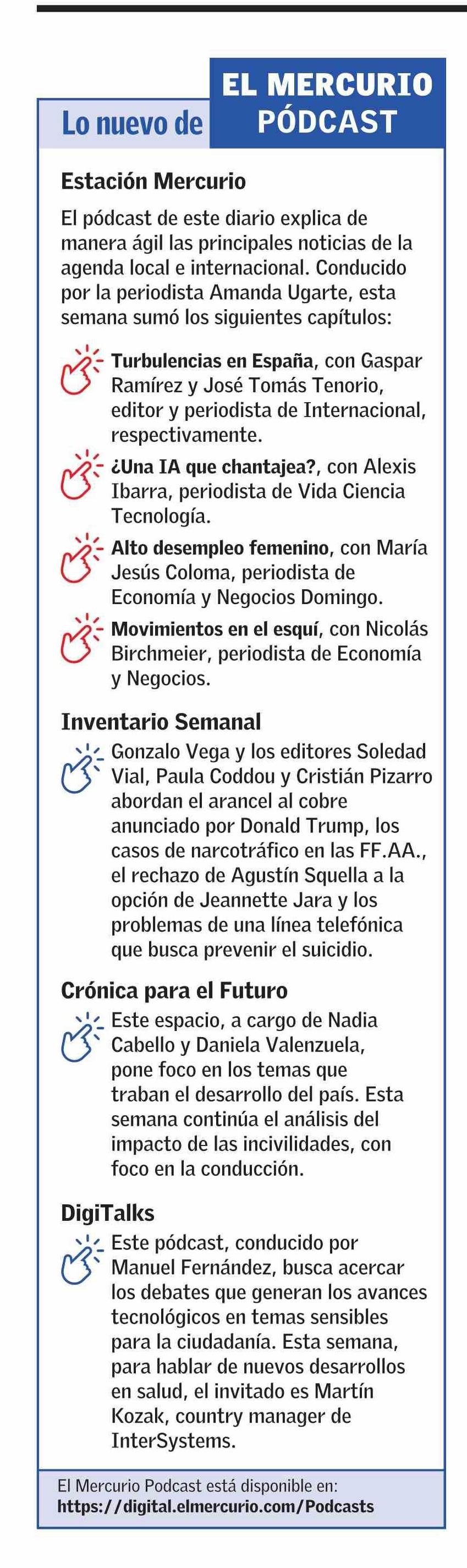 Lo nuevo de EL MERCURIO PÓDCAST

Estación Mercurio

El pódcast de este diario explica de manera ágil las principales noticias de la agenda local e internacional. Conducido por la periodista Amanda Ugarte, esta semana sumó los siguientes capítulos:

Turbulencias en España, con Gaspar Ramírez y José Tomás Tenorio, editor y periodista de Internacional, respectivamente.

¿Una IA que chantajea?, con Alexis Ibarra, periodista de Vida Ciencia Tecnología.

Alto desempleo femenino, con María Jesús Coloma, periodista de Economía y Negocios Domingo.

Movimientos en el esquí, con Nicolás Birchmeier, periodista de Economía y Negocios.

Inventario Semanal

Gonzalo Vega y los editores Soledad Vial, Paula Coddou y Cristián Pizarro abordan el arancel al cobre anunciado por Donald Trump, los casos de narcotráfico en las FF.AA., el rechazo de Agustín Squella a la opción de Jeannette Jara y los problemas de una línea telefónica que busca prevenir el suicidio.

Crónica para el Futuro

Este espacio, a cargo de Nadia Cabello y Daniela Valenzuela, pone foco en los temas que traban el desarrollo del país. Esta semana continúa el análisis del impacto de las incivilidades, con foco en la conducción.

DigiTalks

Este pódcast, conducido por Manuel Fernández, busca acercar los debates que generan los avances tecnológicos en temas sensibles para la ciudadanía. Esta semana, para hablar de nuevos desarrollos en salud, el invitado es Martín Kozak, country manager de InterSystems.

El Mercurio Podcast está disponible en:
https://digital.elmercurio.com/Podcasts